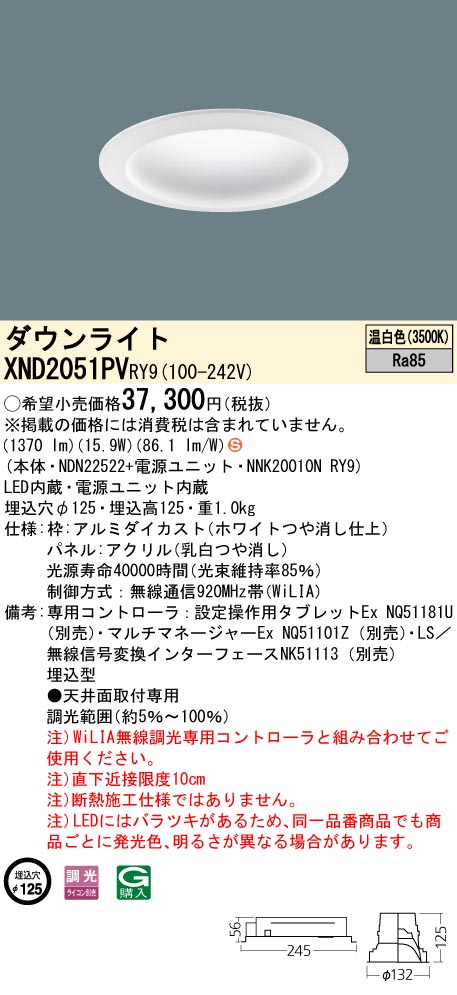 ダウンライト
温白色(3500K)
Ra85
XND2051PVRY9(100-242V)

○希望小売価格37,300円(税抜)
※掲載の価格には消費税は含まれていません。
(1370 lm)(15.9W)(86.1 lm/W) S
(本体・NDN22522+電源ユニット・NNK20010N RY9)
LED内蔵・電源ユニット内蔵
埋込穴φ125・埋込高125・重1.0kg
仕様:枠:アルミダイカスト(ホワイトつや消し仕上)
パネル:アクリル(乳白つや消し)
光源寿命40000時間(光束維持率85%)
制御方式:無線通信920MHz帯(WiLIA)
備考:専用コントローラ:設定操作用タブレットEx NQ51181U(別売)・マルチマネージャーEx NQ51101Z(別売)・LS/無線信号変換インターフェースNK51113(別売)
埋込型
●天井面取付専用
調光範囲(約5%~100%)
注)WiLIA無線調光専用コントローラと組み合わせてご使用ください。
注)直下近接限度10cm
注)断熱施工仕様ではありません。
注)LEDにはバラツキがあるため、同一品番商品でも商品ごとに発光色、明るさが異なる場合があります。

埋込穴 φ125
調光 ライコン別売
G 購入

56
245
125
φ132